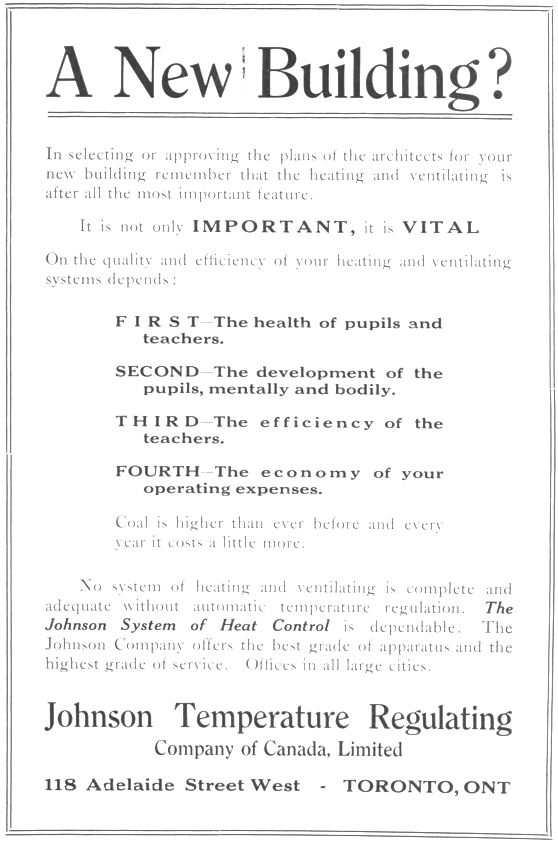 A New Building?

In selecting or approving the plans of the architects for your new building remember that the heating and ventilating is after all the most important feature.

It is not only IMPORTANT, it is VITAL

On the quality and efficiency of your heating and ventilating systems depends:

FIRST—The health of pupils and teachers.

SECOND—The development of the pupils, mentally and bodily.

THIRD—The efficiency of the teachers.

FOURTH—The economy of your operating expenses.

Coal is higher than ever before and every year it costs a little more.

No system of heating and ventilating is complete and adequate without automatic temperature regulation. The Johnson System of Heat Control is dependable. The Johnson Company offers the best grade of apparatus and the highest grade of service. Offices in all large cities.

Johnson Temperature Regulating
Company of Canada, Limited

118 Adelaide Street West - TORONTO, ONT